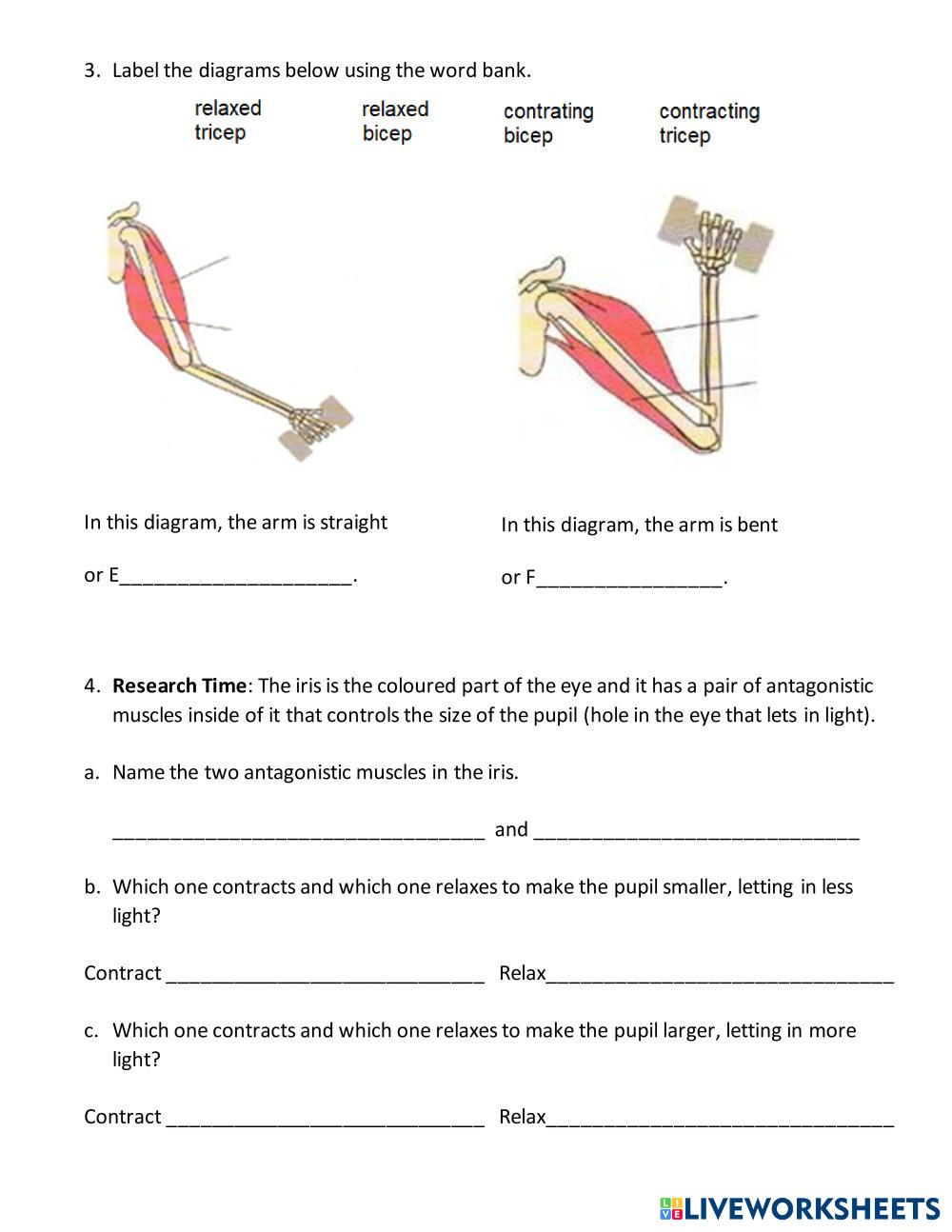 3. Label the diagrams below using the word bank.

relaxed tricep

relaxed bicep

contrating bicep

contracting tricep

In this diagram, the arm is straight

or E____________________.

In this diagram, the arm is bent

or F________________.

4. **Research Time**: The iris is the coloured part of the eye and it has a pair of antagonistic muscles inside of it that controls the size of the pupil (hole in the eye that lets in light).

a. Name the two antagonistic muscles in the iris.

________________________________ and ____________________________

b. Which one contracts and which one relaxes to make the pupil smaller, letting in less light?

Contract ____________________________ Relax______________________________

c. Which one contracts and which one relaxes to make the pupil larger, letting in more light?

Contract ____________________________ Relax______________________________

LIVEWORKSHEETS